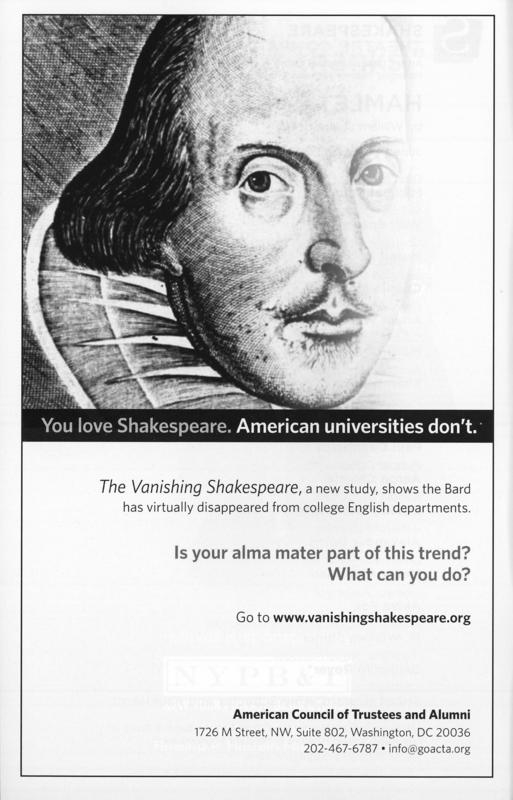 You love Shakespeare. American universities don't.

The Vanishing Shakespeare, a new study, shows the Bard has virtually disappeared from college English departments.

Is your alma mater part of this trend?
What can you do?

Go to www.vanishingshakespeare.org

American Council of Trustees and Alumni
1726 M Street, NW, Suite 802, Washington, DC 20036
202-467-6787 • info@goacta.org